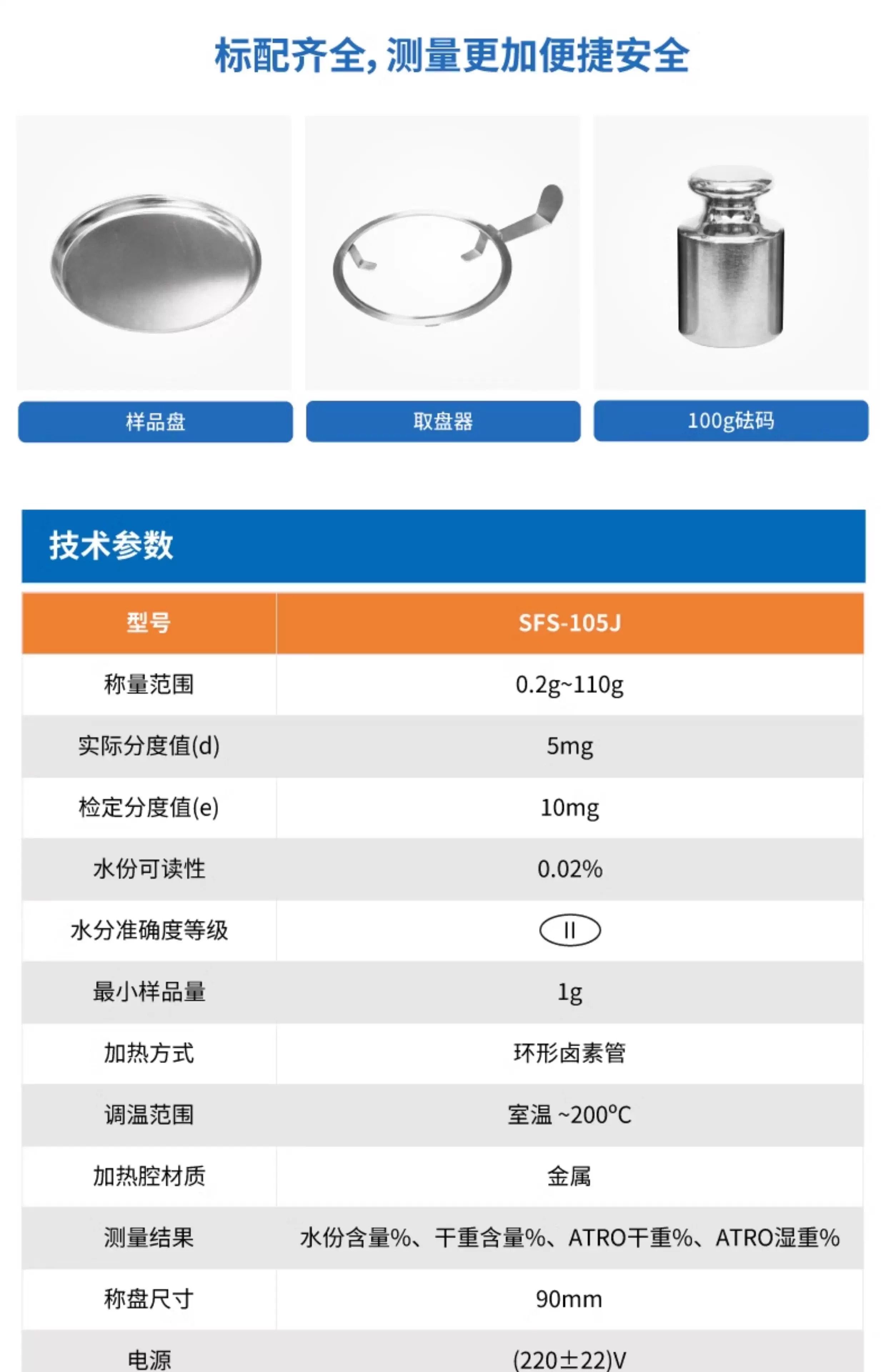 标配齐全，测量更加便捷安全

样品盘

取盘器

100g砝码

技术参数

| 型号 | SFS-105J |
|---|---|
| 称量范围 | 0.2g~110g |
| 实际分度值(d) | 5mg |
| 检定分度值(e) | 10mg |
| 水份可读性 | 0.02% |
| 水分准确度等级 | II |
| 最小样品量 | 1g |
| 加热方式 | 环形卤素管 |
| 调温范围 | 室温 ~200°C |
| 加热腔材质 | 金属 |
| 测量结果 | 水份含量%、干重含量%、ATRO干重%、ATRO湿重% |
| 称盘尺寸 | 90mm |
| 电源 | (220±22)V |